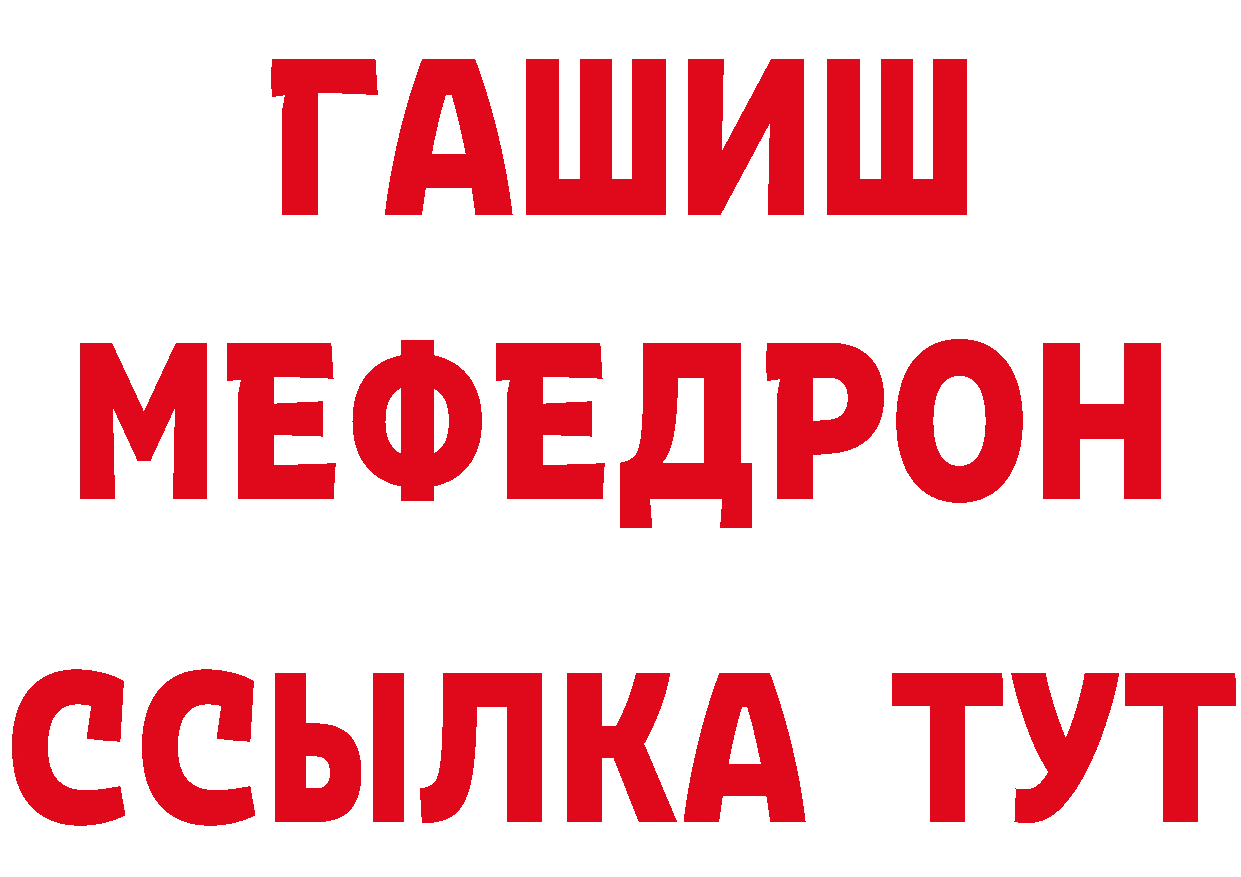 ГАШИШ
МЕФЕДРОН
ССЫЛКА ТУТ